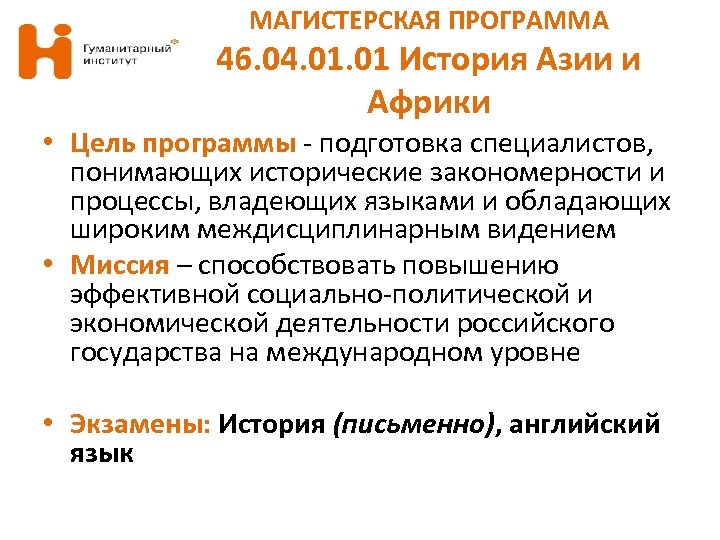 Гуманитарный институт

МАГИСТЕРСКАЯ ПРОГРАММА
46.04.01.01 История Азии и Африки

• Цель программы - подготовка специалистов, понимающих исторические закономерности и процессы, владеющих языками и обладающих широким междисциплинарным видением
• Миссия – способствовать повышению эффективной социально-политической и экономической деятельности российского государства на международном уровне

• Экзамены: История (письменно), английский язык